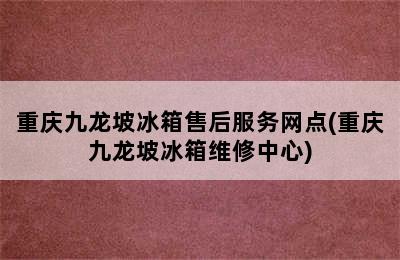 重庆九龙坡冰箱售后服务网点(重庆九龙坡冰箱维修中心)